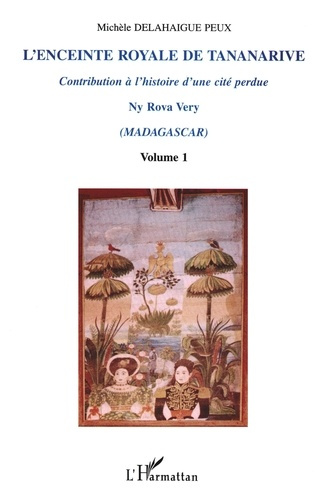 Michèle DELAHAIGUE PEUX

L'ENCEINTE ROYALE DE TANANARIVE

Contribution à l'histoire d'une cité perdue

Ny Rova Very

(MADAGASCAR)

Volume 1

L'Harmattan